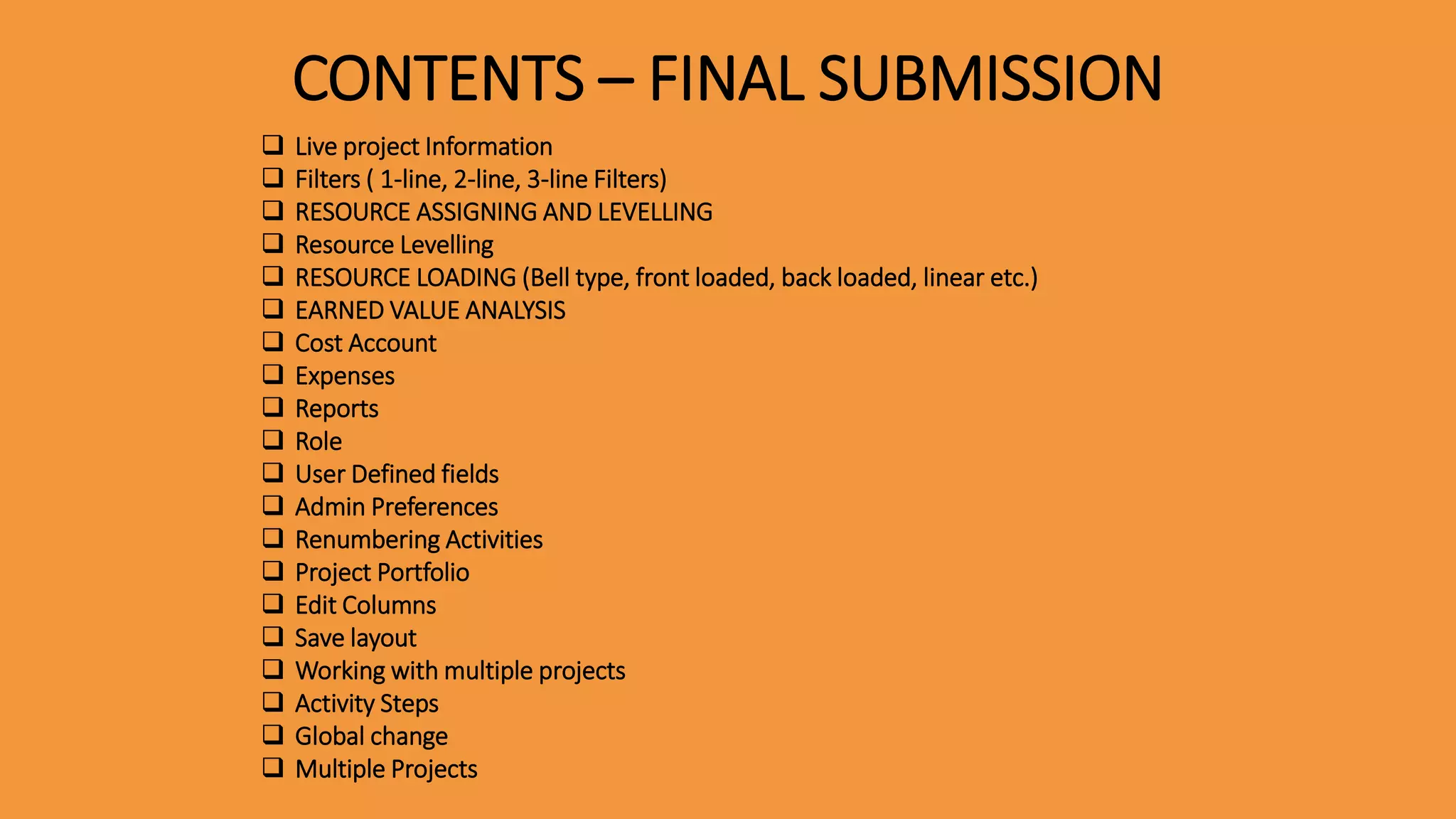 CONTENTS – FINAL SUBMISSION

☐ Live project Information
☐ Filters ( 1-line, 2-line, 3-line Filters)
☐ RESOURCE ASSIGNING AND LEVELLING
☐ Resource Levelling
☐ RESOURCE LOADING (Bell type, front loaded, back loaded, linear etc.)
☐ EARNED VALUE ANALYSIS
☐ Cost Account
☐ Expenses
☐ Reports
☐ Role
☐ User Defined fields
☐ Admin Preferences
☐ Renumbering Activities
☐ Project Portfolio
☐ Edit Columns
☐ Save layout
☐ Working with multiple projects
☐ Activity Steps
☐ Global change
☐ Multiple Projects